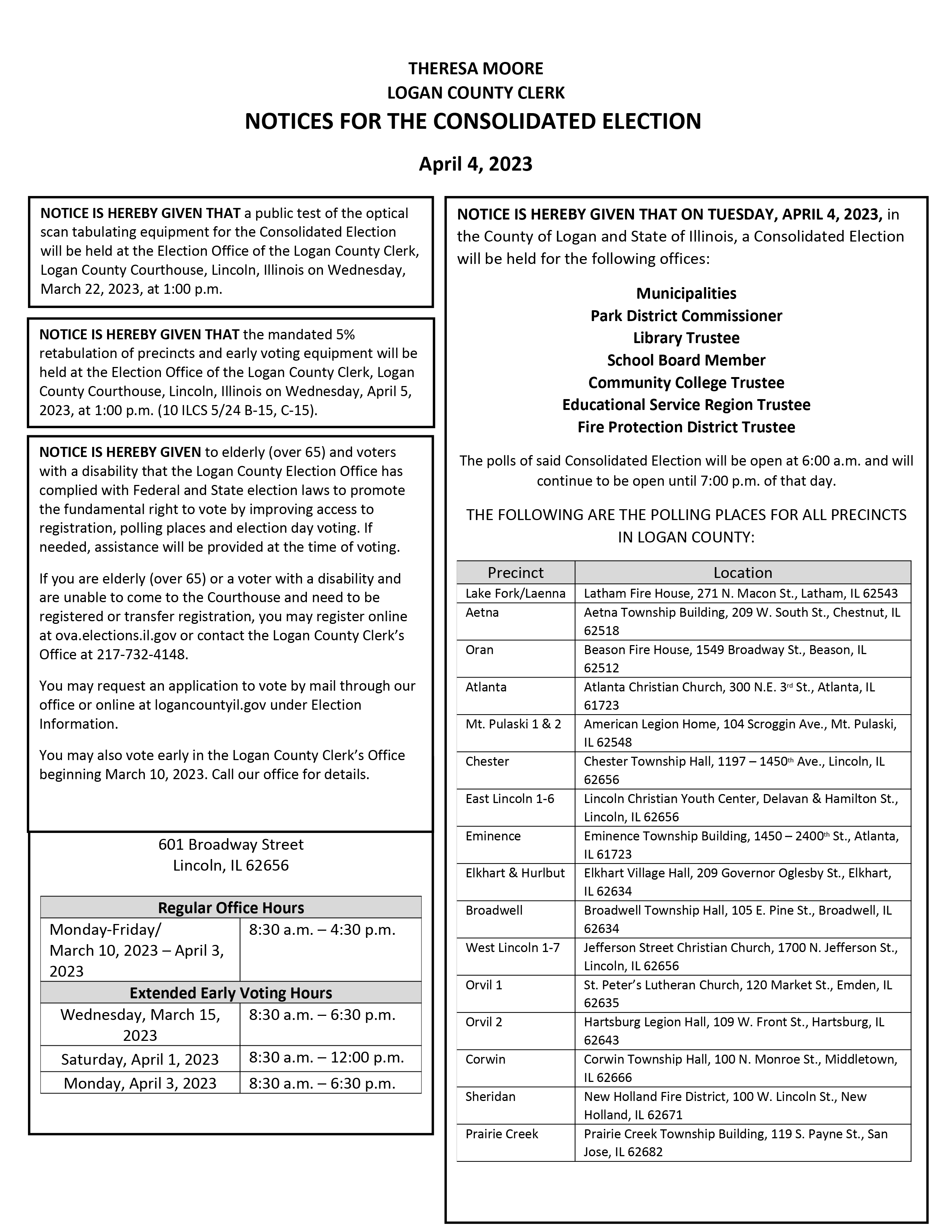 THERESA MOORE
LOGAN COUNTY CLERK
NOTICES FOR THE CONSOLIDATED ELECTION

April 4, 2023

NOTICE IS HEREBY GIVEN THAT a public test of the optical scan tabulating equipment for the Consolidated Election will be held at the Election Office of the Logan County Clerk, Logan County Courthouse, Lincoln, Illinois on Wednesday, March 22, 2023, at 1:00 p.m.

NOTICE IS HEREBY GIVEN THAT the mandated 5% retabulation of precincts and early voting equipment will be held at the Election Office of the Logan County Clerk, Logan County Courthouse, Lincoln, Illinois on Wednesday, April 5, 2023, at 1:00 p.m. (10 ILCS 5/24 B-15, C-15).

NOTICE IS HEREBY GIVEN to elderly (over 65) and voters with a disability that the Logan County Election Office has complied with Federal and State election laws to promote the fundamental right to vote by improving access to registration, polling places and election day voting. If needed, assistance will be provided at the time of voting.

If you are elderly (over 65) or a voter with a disability and are unable to come to the Courthouse and need to be registered or transfer registration, you may register online at ova.elections.il.gov or contact the Logan County Clerk's Office at 217-732-4148.

You may request an application to vote by mail through our office or online at logancountyil.gov under Election Information.

You may also vote early in the Logan County Clerk's Office beginning March 10, 2023. Call our office for details.

601 Broadway Street
Lincoln, IL 62656

| Regular Office Hours | |
|---|---|
| Monday-Friday/ March 10, 2023 – April 3, 2023 | 8:30 a.m. – 4:30 p.m. |
| Extended Early Voting Hours | |
| Wednesday, March 15, 2023 | 8:30 a.m. – 6:30 p.m. |
| Saturday, April 1, 2023 | 8:30 a.m. – 12:00 p.m. |
| Monday, April 3, 2023 | 8:30 a.m. – 6:30 p.m. |

NOTICE IS HEREBY GIVEN THAT ON TUESDAY, APRIL 4, 2023, in the County of Logan and State of Illinois, a Consolidated Election will be held for the following offices:

Municipalities
Park District Commissioner
Library Trustee
School Board Member
Community College Trustee
Educational Service Region Trustee
Fire Protection District Trustee

The polls of said Consolidated Election will be open at 6:00 a.m. and will continue to be open until 7:00 p.m. of that day.

THE FOLLOWING ARE THE POLLING PLACES FOR ALL PRECINCTS IN LOGAN COUNTY:

| Precinct | Location |
|---|---|
| Lake Fork/Laenna | Latham Fire House, 271 N. Macon St., Latham, IL 62543 |
| Aetna | Aetna Township Building, 209 W. South St., Chestnut, IL 62518 |
| Oran | Beason Fire House, 1549 Broadway St., Beason, IL 62512 |
| Atlanta | Atlanta Christian Church, 300 N.E. 3rd St., Atlanta, IL 61723 |
| Mt. Pulaski 1 & 2 | American Legion Home, 104 Scroggin Ave., Mt. Pulaski, IL 62548 |
| Chester | Chester Township Hall, 1197 – 1450th Ave., Lincoln, IL 62656 |
| East Lincoln 1-6 | Lincoln Christian Youth Center, Delavan & Hamilton St., Lincoln, IL 62656 |
| Eminence | Eminence Township Building, 1450 – 2400th St., Atlanta, IL 61723 |
| Elkhart & Hurlbut | Elkhart Village Hall, 209 Governor Oglesby St., Elkhart, IL 62634 |
| Broadwell | Broadwell Township Hall, 105 E. Pine St., Broadwell, IL 62634 |
| West Lincoln 1-7 | Jefferson Street Christian Church, 1700 N. Jefferson St., Lincoln, IL 62656 |
| Orvil 1 | St. Peter's Lutheran Church, 120 Market St., Emden, IL 62635 |
| Orvil 2 | Hartsburg Legion Hall, 109 W. Front St., Hartsburg, IL 62643 |
| Corwin | Corwin Township Hall, 100 N. Monroe St., Middletown, IL 62666 |
| Sheridan | New Holland Fire District, 100 W. Lincoln St., New Holland, IL 62671 |
| Prairie Creek | Prairie Creek Township Building, 119 S. Payne St., San Jose, IL 62682 |